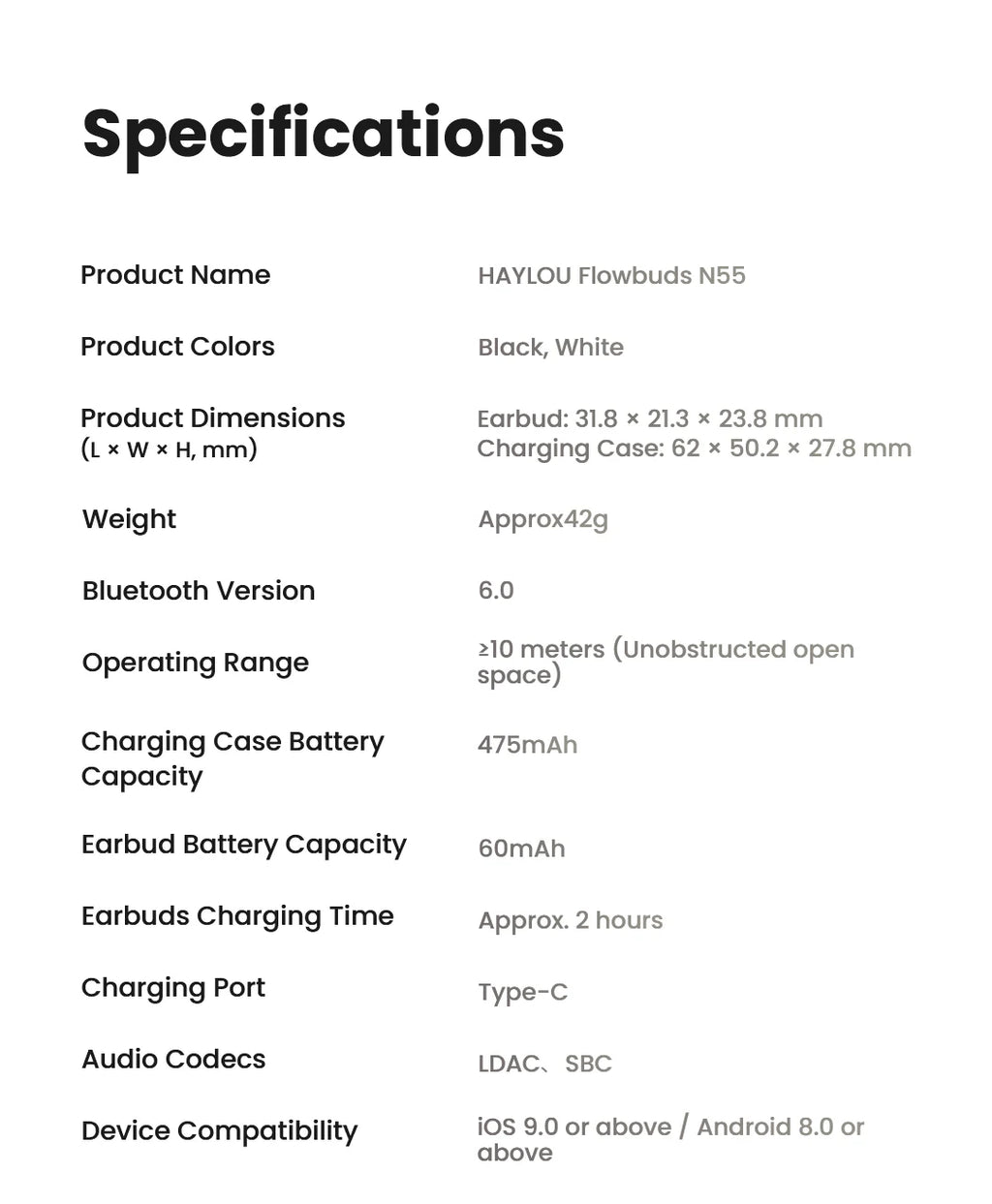 Specifications

| | |
|---|---|
| Product Name | HAYLOU Flowbuds N55 |
| Product Colors | Black, White |
| Product Dimensions (L × W × H, mm) | Earbud: 31.8 × 21.3 × 23.8 mm Charging Case: 62 × 50.2 × 27.8 mm |
| Weight | Approx42g |
| Bluetooth Version | 6.0 |
| Operating Range | ≥10 meters (Unobstructed open space) |
| Charging Case Battery Capacity | 475mAh |
| Earbud Battery Capacity | 60mAh |
| Earbuds Charging Time | Approx. 2 hours |
| Charging Port | Type-C |
| Audio Codecs | LDAC、SBC |
| Device Compatibility | iOS 9.0 or above / Android 8.0 or above |